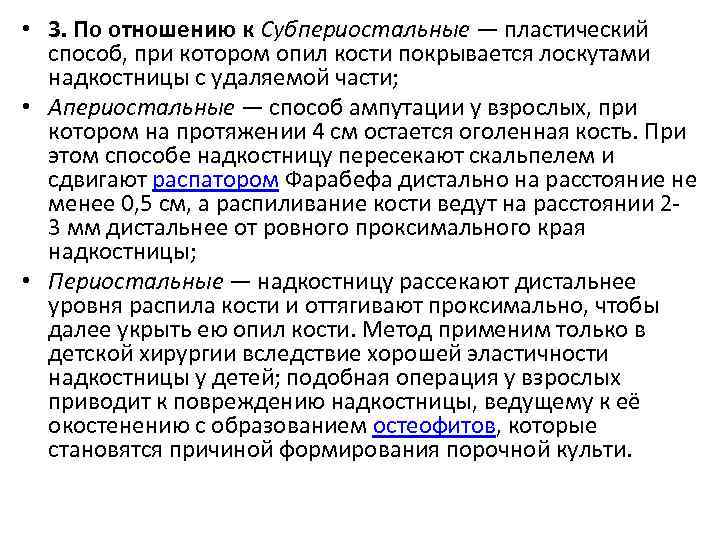 • 3. По отношению к Субпериостальные — пластический способ, при котором опил кости покрывается лоскутами надкостницы с удаляемой части;

• Апериостальные — способ ампутации у взрослых, при котором на протяжении 4 см остается оголенная кость. При этом способе надкостницу пересекают скальпелем и сдвигают распатором Фарабефа дистально на расстояние не менее 0,5 см, а распиливание кости ведут на расстоянии 2-3 мм дистальнее от ровного проксимального края надкостницы;

• Периостальные — надкостницу рассекают дистальнее уровня распила кости и оттягивают проксимально, чтобы далее укрыть ею опил кости. Метод применим только в детской хирургии вследствие хорошей эластичности надкостницы у детей; подобная операция у взрослых приводит к повреждению надкостницы, ведущему к её окостенению с образованием остеофитов, которые становятся причиной формирования порочной культи.